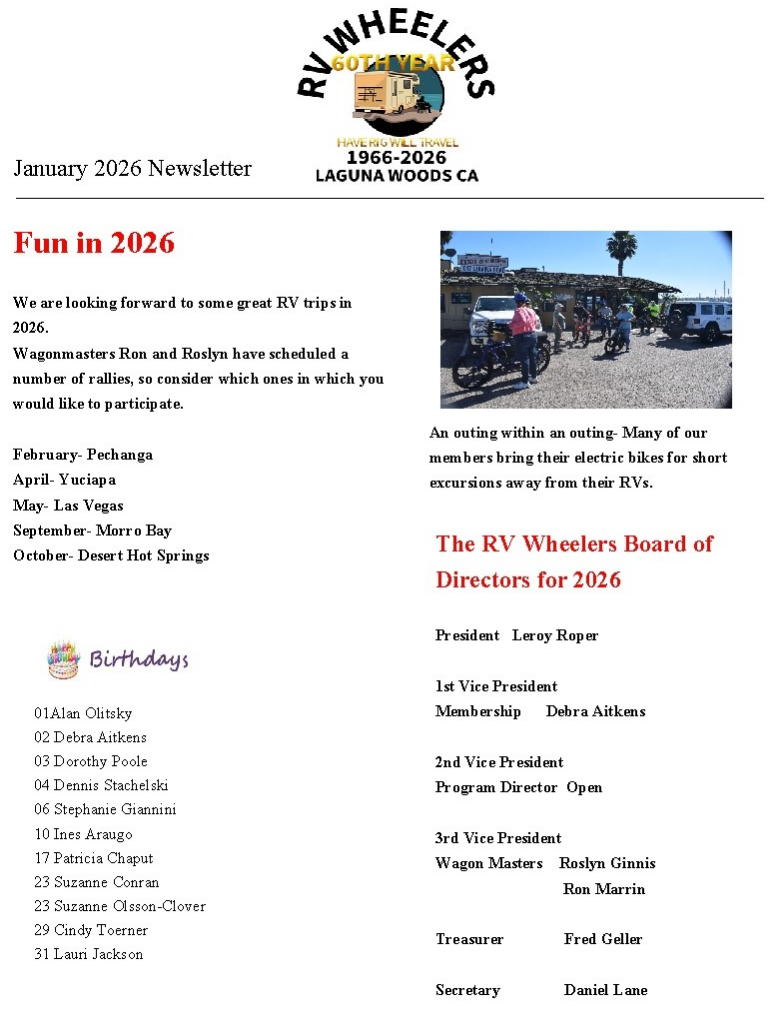 RV WHEELERS
60TH YEAR
HAVE RIG WILL TRAVEL
1966-2026
LAGUNA WOODS CA

January 2026 Newsletter

Fun in 2026

We are looking forward to some great RV trips in 2026.
Wagonmasters Ron and Roslyn have scheduled a number of rallies, so consider which ones in which you would like to participate.

February- Pechanga
April- Yuciapa
May- Las Vegas
September- Morro Bay
October- Desert Hot Springs

Birthdays

01Alan Olitsky
02 Debra Aitkens
03 Dorothy Poole
04 Dennis Stachelski
06 Stephanie Giannini
10 Ines Araugo
17 Patricia Chaput
23 Suzanne Conran
23 Suzanne Olsson-Clover
29 Cindy Toerner
31 Lauri Jackson

An outing within an outing- Many of our members bring their electric bikes for short excursions away from their RVs.

The RV Wheelers Board of Directors for 2026

President Leroy Roper

1st Vice President
Membership Debra Aitkens

2nd Vice President
Program Director Open

3rd Vice President
Wagon Masters Roslyn Ginnis
Ron Marrin

Treasurer Fred Geller

Secretary Daniel Lane